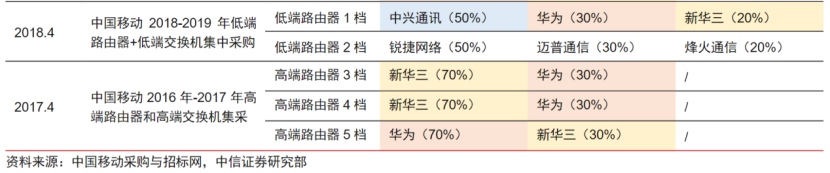 | 2018.4 | 中国移动 2018-2019 年低端路由器+低端交换机集中采购 | 低端路由器 1 档 | 中兴通讯（50%） | 华为（30%） | 新华三（20%） |
|---|---|---|---|---|---|
| | | 低端路由器 2 档 | 锐捷网络（50%） | 迈普通信（30%） | 烽火通信（20%） |
| 2017.4 | 中国移动 2016 年-2017 年高端路由器和高端交换机集采 | 高端路由器 3 档 | 新华三（70%） | 华为（30%） | / |
| | | 高端路由器 4 档 | 新华三（70%） | 华为（30%） | / |
| | | 高端路由器 5 档 | 华为（70%） | 新华三（30%） | / |

资料来源：中国移动采购与招标网，中信证券研究部